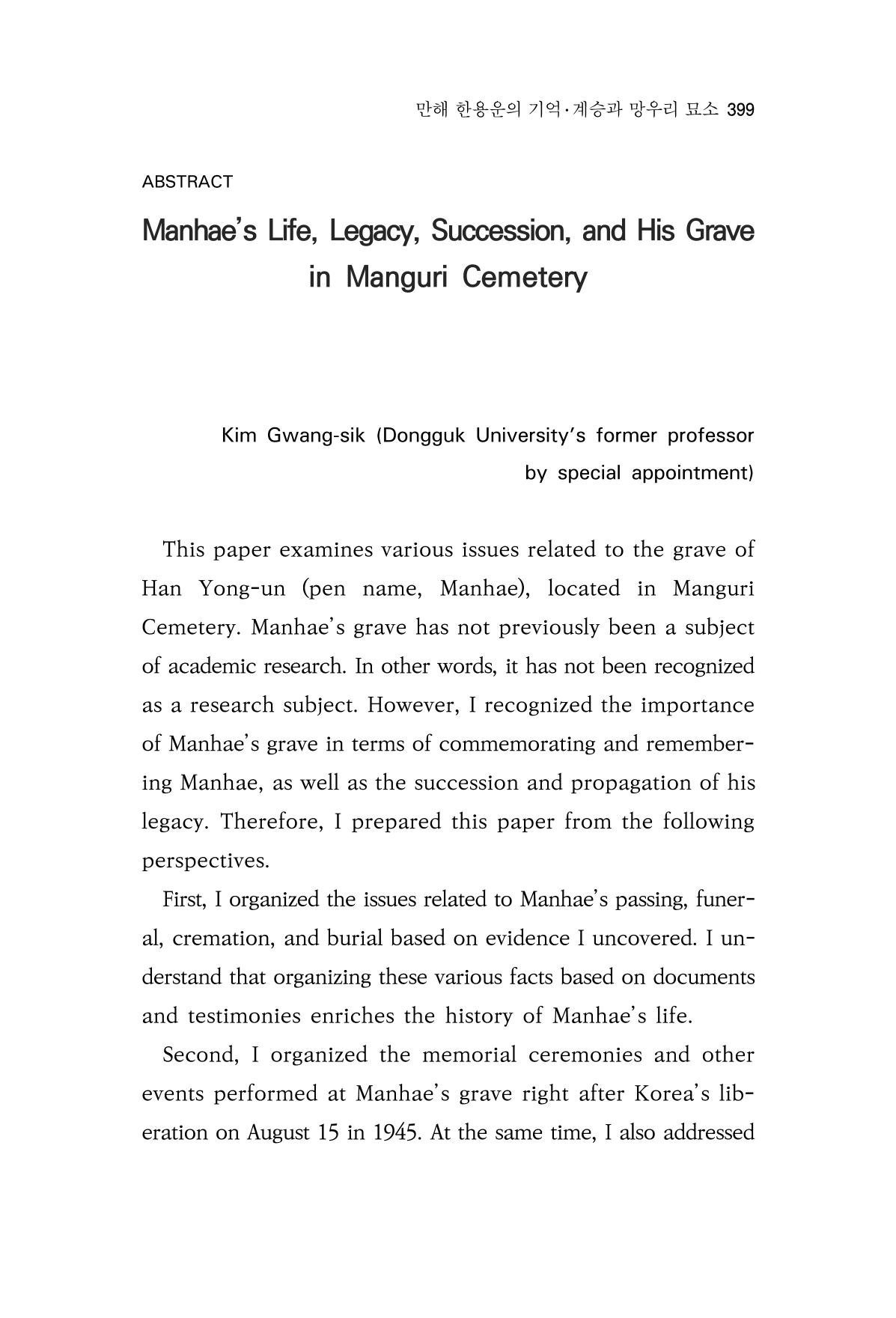 만해 한용운의 기억·계승과 망우리 묘소 399

ABSTRACT

Manhae's Life, Legacy, Succession, and His Grave in Manguri Cemetery

Kim Gwang-sik (Dongguk University's former professor by special appointment)

This paper examines various issues related to the grave of Han Yong-un (pen name, Manhae), located in Manguri Cemetery. Manhae's grave has not previously been a subject of academic research. In other words, it has not been recognized as a research subject. However, I recognized the importance of Manhae's grave in terms of commemorating and remembering Manhae, as well as the succession and propagation of his legacy. Therefore, I prepared this paper from the following perspectives.

First, I organized the issues related to Manhae's passing, funeral, cremation, and burial based on evidence I uncovered. I understand that organizing these various facts based on documents and testimonies enriches the history of Manhae's life.

Second, I organized the memorial ceremonies and other events performed at Manhae's grave right after Korea's liberation on August 15 in 1945. At the same time, I also addressed